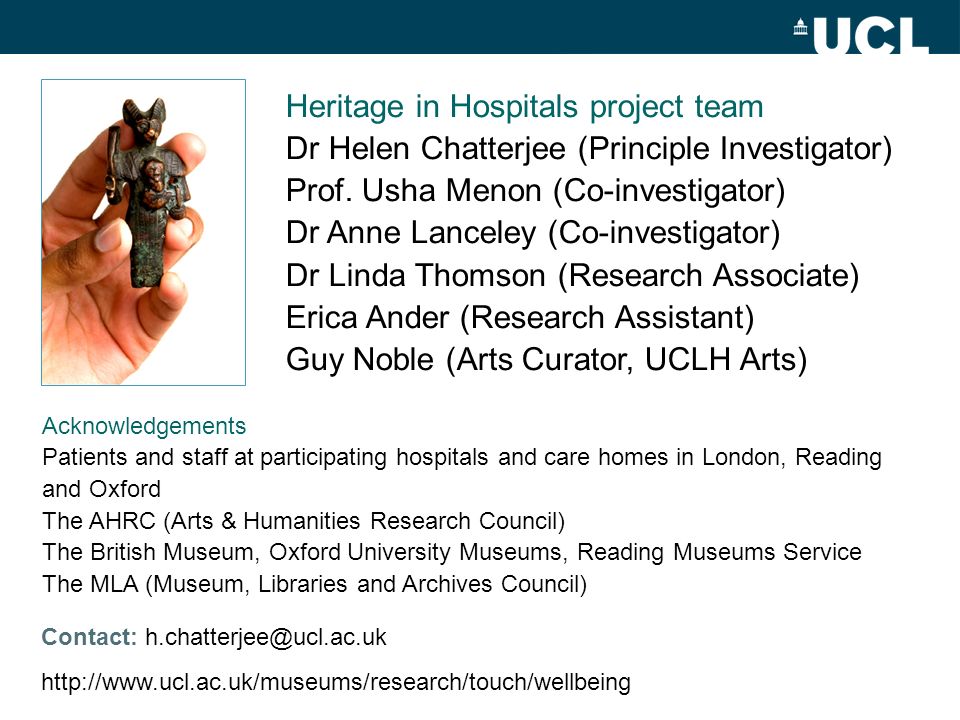 UCL

Heritage in Hospitals project team
Dr Helen Chatterjee (Principle Investigator)
Prof. Usha Menon (Co-investigator)
Dr Anne Lanceley (Co-investigator)
Dr Linda Thomson (Research Associate)
Erica Ander (Research Assistant)
Guy Noble (Arts Curator, UCLH Arts)

Acknowledgements
Patients and staff at participating hospitals and care homes in London, Reading and Oxford
The AHRC (Arts & Humanities Research Council)
The British Museum, Oxford University Museums, Reading Museums Service
The MLA (Museum, Libraries and Archives Council)

Contact: h.chatterjee@ucl.ac.uk

http://www.ucl.ac.uk/museums/research/touch/wellbeing